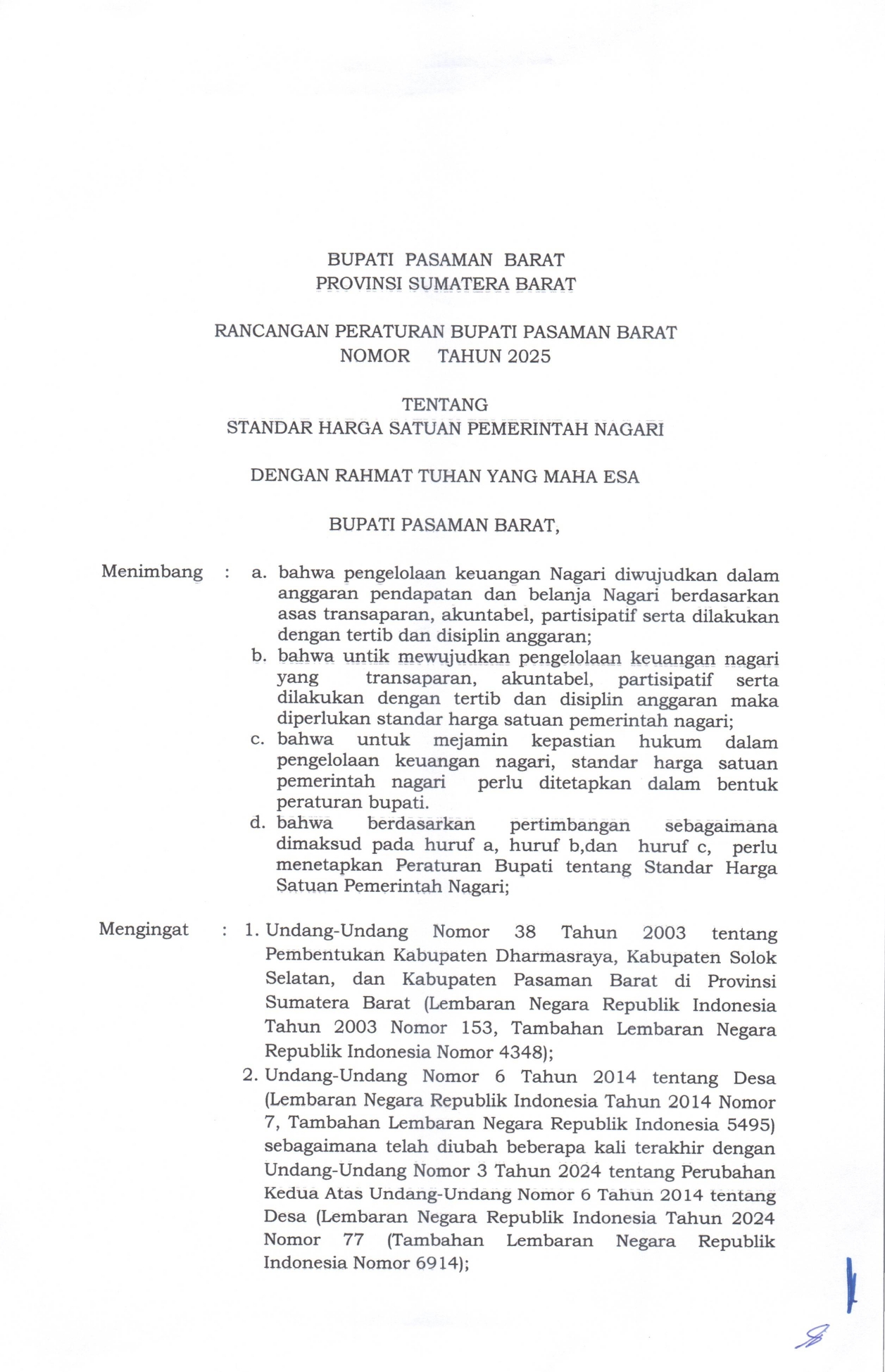 BUPATI PASAMAN BARAT
PROVINSI SUMATERA BARAT

RANCANGAN PERATURAN BUPATI PASAMAN BARAT
NOMOR TAHUN 2025

TENTANG
STANDAR HARGA SATUAN PEMERINTAH NAGARI

DENGAN RAHMAT TUHAN YANG MAHA ESA

BUPATI PASAMAN BARAT,

Menimbang : a. bahwa pengelolaan keuangan Nagari diwujudkan dalam anggaran pendapatan dan belanja Nagari berdasarkan asas transaparan, akuntabel, partisipatif serta dilakukan dengan tertib dan disiplin anggaran;
b. bahwa untik mewujudkan pengelolaan keuangan nagari yang transaparan, akuntabel, partisipatif serta dilakukan dengan tertib dan disiplin anggaran maka diperlukan standar harga satuan pemerintah nagari;
c. bahwa untuk mejamin kepastian hukum dalam pengelolaan keuangan nagari, standar harga satuan pemerintah nagari perlu ditetapkan dalam bentuk peraturan bupati.
d. bahwa berdasarkan pertimbangan sebagaimana dimaksud pada huruf a, huruf b,dan huruf c, perlu menetapkan Peraturan Bupati tentang Standar Harga Satuan Pemerintah Nagari;

Mengingat : 1. Undang-Undang Nomor 38 Tahun 2003 tentang Pembentukan Kabupaten Dharmasraya, Kabupaten Solok Selatan, dan Kabupaten Pasaman Barat di Provinsi Sumatera Barat (Lembaran Negara Republik Indonesia Tahun 2003 Nomor 153, Tambahan Lembaran Negara Republik Indonesia Nomor 4348);
2. Undang-Undang Nomor 6 Tahun 2014 tentang Desa (Lembaran Negara Republik Indonesia Tahun 2014 Nomor 7, Tambahan Lembaran Negara Republik Indonesia 5495) sebagaimana telah diubah beberapa kali terakhir dengan Undang-Undang Nomor 3 Tahun 2024 tentang Perubahan Kedua Atas Undang-Undang Nomor 6 Tahun 2014 tentang Desa (Lembaran Negara Republik Indonesia Tahun 2024 Nomor 77 (Tambahan Lembaran Negara Republik Indonesia Nomor 6914);